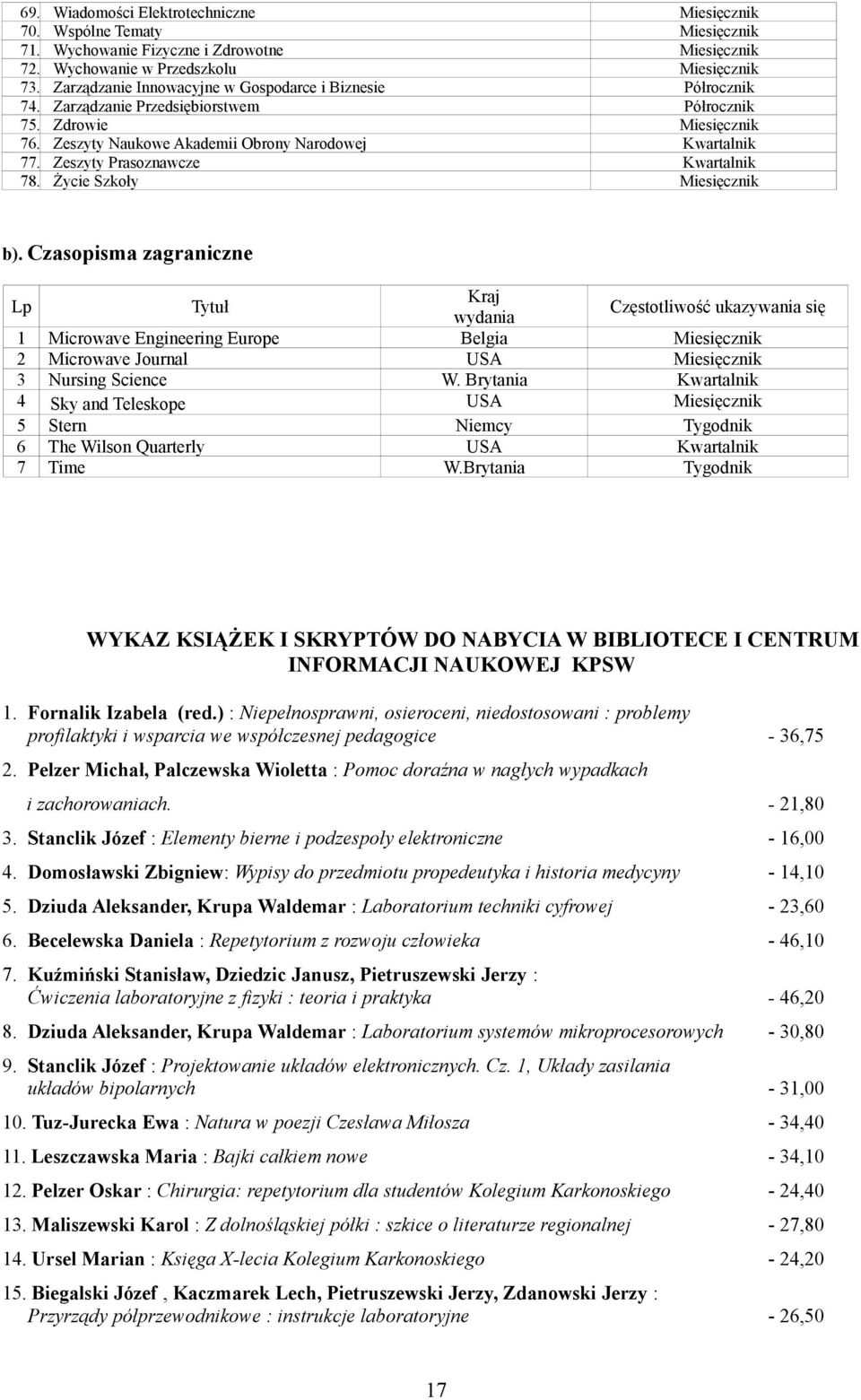 | | | |
|---|---|---|
| 69. | Wiadomości Elektrotechniczne | Miesięcznik |
| 70. | Wspólne Tematy | Miesięcznik |
| 71. | Wychowanie Fizyczne i Zdrowotne | Miesięcznik |
| 72. | Wychowanie w Przedszkolu | Miesięcznik |
| 73. | Zarządzanie Innowacyjne w Gospodarce i Biznesie | Półrocznik |
| 74. | Zarządzanie Przedsiębiorstwem | Półrocznik |
| 75. | Zdrowie | Miesięcznik |
| 76. | Zeszyty Naukowe Akademii Obrony Narodowej | Kwartalnik |
| 77. | Zeszyty Prasoznawcze | Kwartalnik |
| 78. | Życie Szkoły | Miesięcznik |

b). Czasopisma zagraniczne

| Lp | Tytuł | Kraj wydania | Częstotliwość ukazywania się |
|---|---|---|---|
| 1 | Microwave Engineering Europe | Belgia | Miesięcznik |
| 2 | Microwave Journal | USA | Miesięcznik |
| 3 | Nursing Science | W. Brytania | Kwartalnik |
| 4 | Sky and Teleskope | USA | Miesięcznik |
| 5 | Stern | Niemcy | Tygodnik |
| 6 | The Wilson Quarterly | USA | Kwartalnik |
| 7 | Time | W.Brytania | Tygodnik |

WYKAZ KSIĄŻEK I SKRYPTÓW DO NABYCIA W BIBLIOTECE I CENTRUM INFORMACJI NAUKOWEJ KPSW

1. Fornalik Izabela (red.) : Niepełnosprawni, osieroceni, niedostosowani : problemy profilaktyki i wsparcia we współczesnej pedagogice - 36,75

2. Pelzer Michał, Palczewska Wioletta : Pomoc doraźna w nagłych wypadkach i zachorowaniach. - 21,80

3. Stanclik Józef : Elementy bierne i podzespoły elektroniczne - 16,00

4. Domosławski Zbigniew: Wypisy do przedmiotu propedeutyka i historia medycyny - 14,10

5. Dziuda Aleksander, Krupa Waldemar : Laboratorium techniki cyfrowej - 23,60

6. Becelewska Daniela : Repetytorium z rozwoju człowieka - 46,10

7. Kuźmiński Stanisław, Dziedzic Janusz, Pietruszewski Jerzy : Ćwiczenia laboratoryjne z fizyki : teoria i praktyka - 46,20

8. Dziuda Aleksander, Krupa Waldemar : Laboratorium systemów mikroprocesorowych - 30,80

9. Stanclik Józef : Projektowanie układów elektronicznych. Cz. 1, Układy zasilania układów bipolarnych - 31,00

10. Tuz-Jurecka Ewa : Natura w poezji Czesława Miłosza - 34,40

11. Leszczawska Maria : Bajki całkiem nowe - 34,10

12. Pelzer Oskar : Chirurgia: repetytorium dla studentów Kolegium Karkonoskiego - 24,40

13. Maliszewski Karol : Z dolnośląskiej półki : szkice o literaturze regionalnej - 27,80

14. Ursel Marian : Księga X-lecia Kolegium Karkonoskiego - 24,20

15. Biegalski Józef , Kaczmarek Lech, Pietruszewski Jerzy, Zdanowski Jerzy : Przyrządy półprzewodnikowe : instrukcje laboratoryjne - 26,50

17